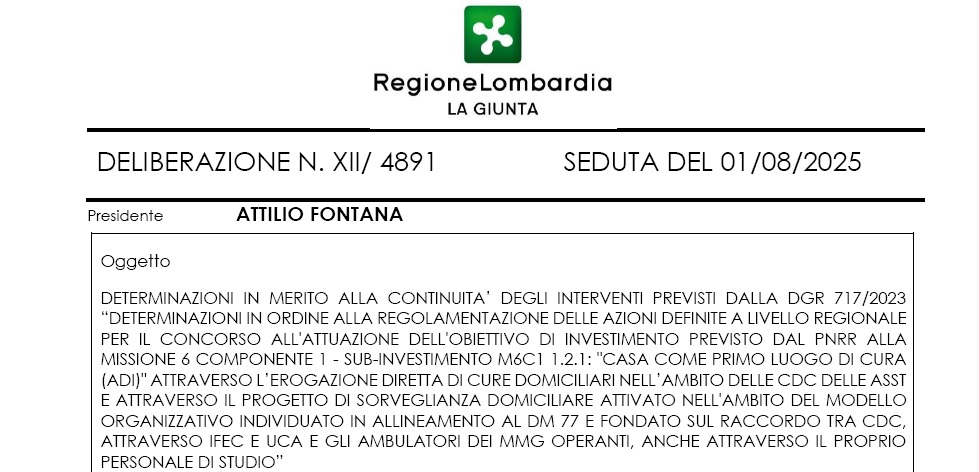 RegioneLombardia
LA GIUNTA

DELIBERAZIONE N. XII/ 4891 SEDUTA DEL 01/08/2025

Presidente ATTILIO FONTANA

Oggetto

DETERMINAZIONI IN MERITO ALLA CONTINUITA' DEGLI INTERVENTI PREVISTI DALLA DGR 717/2023 "DETERMINAZIONI IN ORDINE ALLA REGOLAMENTAZIONE DELLE AZIONI DEFINITE A LIVELLO REGIONALE PER IL CONCORSO ALL'ATTUAZIONE DELL'OBIETTIVO DI INVESTIMENTO PREVISTO DAL PNRR ALLA MISSIONE 6 COMPONENTE 1 - SUB-INVESTIMENTO M6C1 1.2.1: "CASA COME PRIMO LUOGO DI CURA (ADI)" ATTRAVERSO L'EROGAZIONE DIRETTA DI CURE DOMICILIARI NELL'AMBITO DELLE CDC DELLE ASST E ATTRAVERSO IL PROGETTO DI SORVEGLIANZA DOMICILIARE ATTIVATO NELL'AMBITO DEL MODELLO ORGANIZZATIVO INDIVIDUATO IN ALLINEAMENTO AL DM 77 E FONDATO SUL RACCORDO TRA CDC, ATTRAVERSO IFEC E UCA E GLI AMBULATORI DEI MMG OPERANTI, ANCHE ATTRAVERSO IL PROPRIO PERSONALE DI STUDIO"